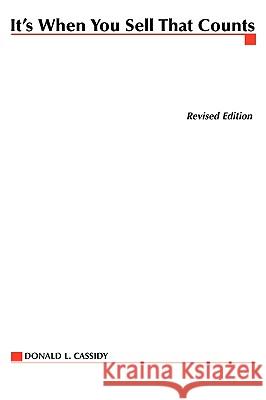 It's When You Sell That Counts

Revised Edition

DONALD L. CASSIDY

Kraina Książek